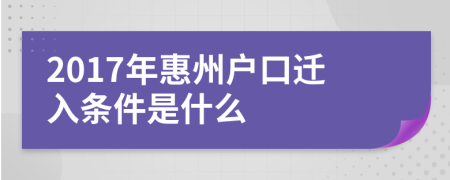 2017年惠州户口迁入条件是什么